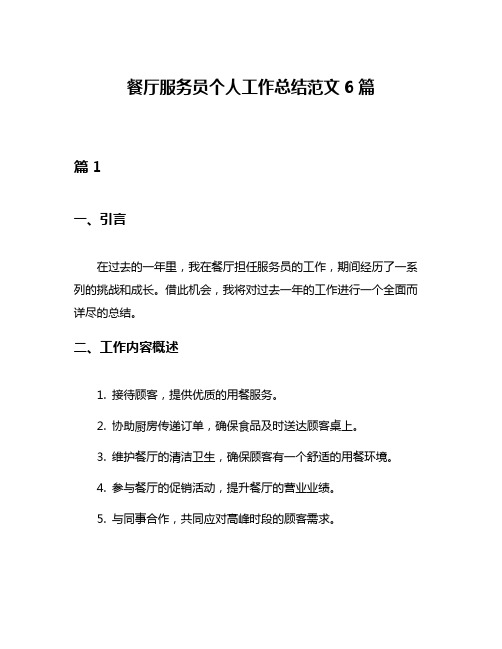 餐厅服务员个人工作总结范文 6 篇

篇 1

一、引言

在过去的一年里，我在餐厅担任服务员的工作，期间经历了一系列的挑战和成长。借此机会，我将对过去一年的工作进行一个全面而详尽的总结。

二、工作内容概述

1. 接待顾客，提供优质的用餐服务。

2. 协助厨房传递订单，确保食品及时送达顾客桌上。

3. 维护餐厅的清洁卫生，确保顾客有一个舒适的用餐环境。

4. 参与餐厅的促销活动，提升餐厅的营业业绩。

5. 与同事合作，共同应对高峰时段的顾客需求。